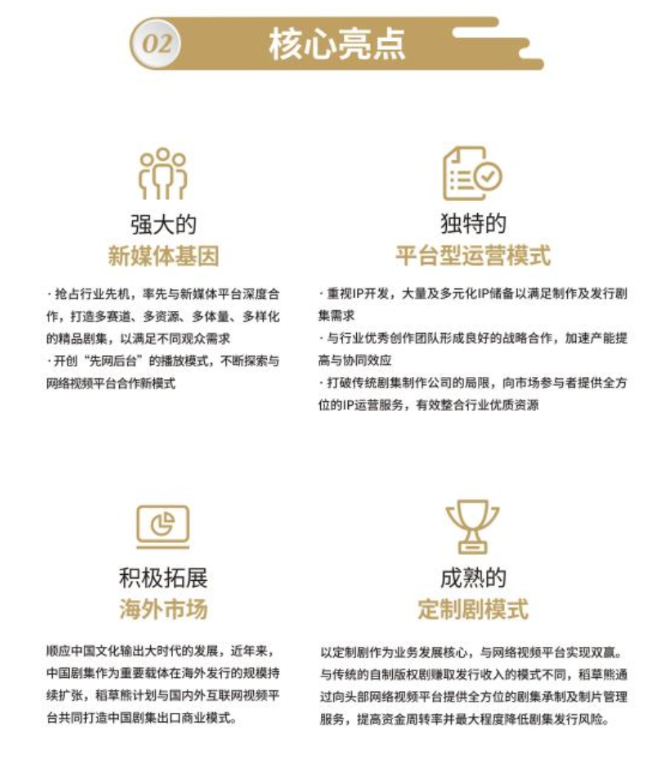 02 核心亮点

强大的
新媒体基因

· 抢占行业先机，率先与新媒体平台深度合作，打造多赛道、多资源、多体量、多样化的精品剧集，以满足不同观众需求
· 开创“先网后台”的播放模式，不断探索与网络视频平台合作新模式

独特的
平台型运营模式

· 重视IP开发，大量及多元化IP储备以满足制作及发行剧集需求
· 与行业优秀创作团队形成良好的战略合作，加速产能提高与协同效应
· 打破传统剧集制作公司的局限，向市场参与者提供全方位的IP运营服务，有效整合行业优质资源

积极拓展
海外市场

顺应中国文化输出大时代的发展，近年来，中国剧集作为重要载体在海外发行的规模持续扩张，稻草熊计划与国内外互联网视频平台共同打造中国剧集出口商业模式。

成熟的
定制剧模式

以定制剧作为业务发展核心，与网络视频平台实现双赢。与传统的自制版权剧赚取发行收入的模式不同，稻草熊通过向头部网络视频平台提供全方位的剧集承制及制片管理服务，提高资金周转率并最大程度降低剧集发行风险。